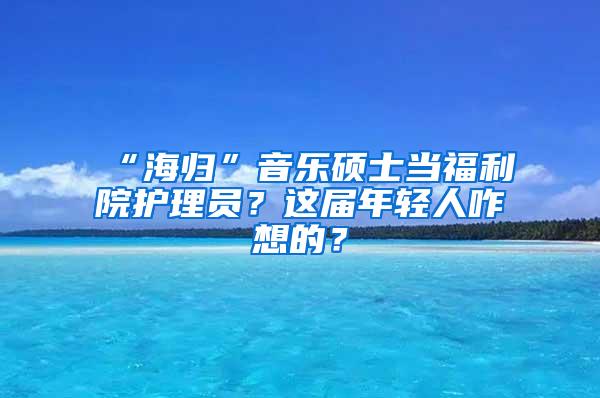 “海归”音乐硕士当福利院护理员？这届年轻人咋想的？